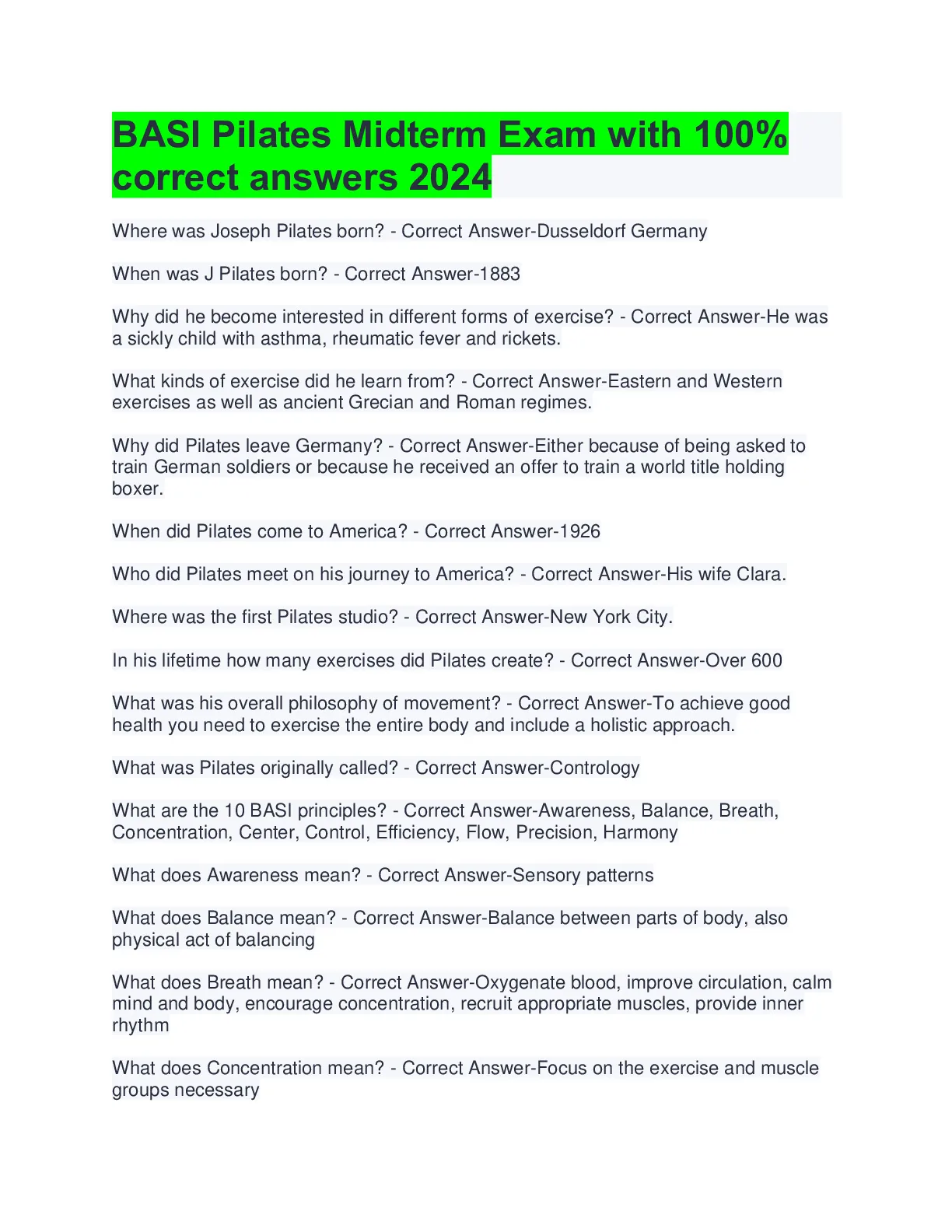 BASI Pilates Midterm Exam with 100% correct answers 2024

Where was Joseph Pilates born? - Correct Answer-Dusseldorf Germany

When was J Pilates born? - Correct Answer-1883

Why did he become interested in different forms of exercise? - Correct Answer-He was a sickly child with asthma, rheumatic fever and rickets.

What kinds of exercise did he learn from? - Correct Answer-Eastern and Western exercises as well as ancient Grecian and Roman regimes.

Why did Pilates leave Germany? - Correct Answer-Either because of being asked to train German soldiers or because he received an offer to train a world title holding boxer.

When did Pilates come to America? - Correct Answer-1926

Who did Pilates meet on his journey to America? - Correct Answer-His wife Clara.

Where was the first Pilates studio? - Correct Answer-New York City.

In his lifetime how many exercises did Pilates create? - Correct Answer-Over 600

What was his overall philosophy of movement? - Correct Answer-To achieve good health you need to exercise the entire body and include a holistic approach.

What was Pilates originally called? - Correct Answer-Contrology

What are the 10 BASI principles? - Correct Answer-Awareness, Balance, Breath, Concentration, Center, Control, Efficiency, Flow, Precision, Harmony

What does Awareness mean? - Correct Answer-Sensory patterns

What does Balance mean? - Correct Answer-Balance between parts of body, also physical act of balancing

What does Breath mean? - Correct Answer-Oxygenate blood, improve circulation, calm mind and body, encourage concentration, recruit appropriate muscles, provide inner rhythm

What does Concentration mean? - Correct Answer-Focus on the exercise and muscle groups necessary